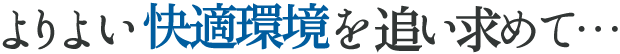 よりよい快適環境を追い求めて…